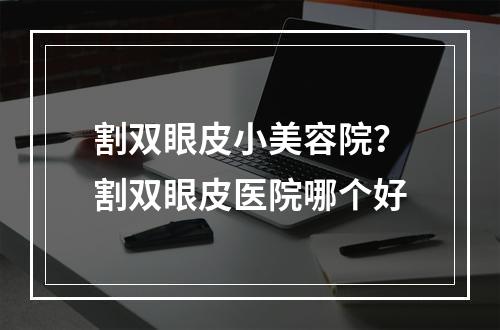 割双眼皮小美容院?
割双眼皮医院哪个好